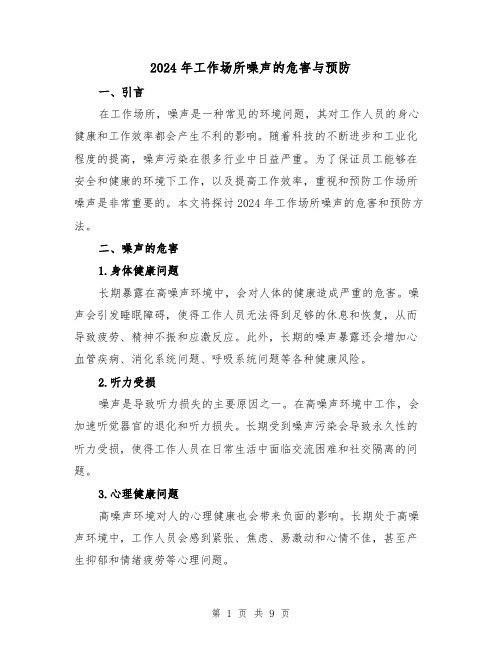 2024年工作场所噪声的危害与预防

一、引言

在工作场所，噪声是一种常见的环境问题，其对工作人员的身心健康和工作效率都会产生不利的影响。随着科技的不断进步和工业化程度的提高，噪声污染在很多行业中日益严重。为了保证员工能够在安全和健康的环境下工作，以及提高工作效率，重视和预防工作场所噪声是非常重要的。本文将探讨2024年工作场所噪声的危害和预防方法。

二、噪声的危害

1.身体健康问题

长期暴露在高噪声环境中，会对人体的健康造成严重的危害。噪声会引发睡眠障碍，使得工作人员无法得到足够的休息和恢复，从而导致疲劳、精神不振和应激反应。此外，长期的噪声暴露还会增加心血管疾病、消化系统问题、呼吸系统问题等各种健康风险。

2.听力受损

噪声是导致听力损失的主要原因之一。在高噪声环境中工作，会加速听觉器官的退化和听力损失。长期受到噪声污染会导致永久性的听力受损，使得工作人员在日常生活中面临交流困难和社交隔离的问题。

3.心理健康问题

高噪声环境对人的心理健康也会带来负面的影响。长期处于高噪声环境中，工作人员会感到紧张、焦虑、易激动和心情不佳，甚至产生抑郁和情绪疲劳等心理问题。

第 1 页 共 9 页